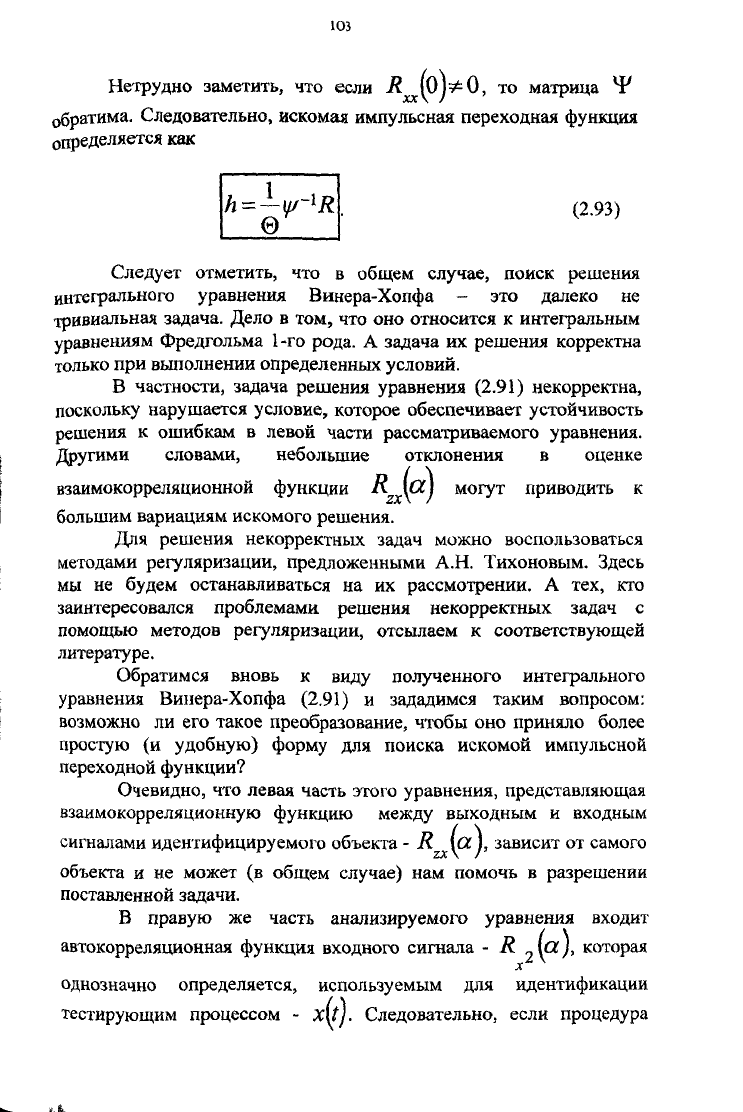 103

Нетрудно заметить, что если $R_{xx}(0) \neq 0$, то матрица $\Psi$ обратима. Следовательно, искомая импульсная переходная функция определяется как

$h = \frac{1}{\Theta}\psi^{-1}R$. (2.93)

Следует отметить, что в общем случае, поиск решения интегрального уравнения Винера-Хопфа – это далеко не тривиальная задача. Дело в том, что оно относится к интегральным уравнениям Фредгольма 1-го рода. А задача их решения корректна только при выполнении определенных условий.

В частности, задача решения уравнения (2.91) некорректна, поскольку нарушается условие, которое обеспечивает устойчивость решения к ошибкам в левой части рассматриваемого уравнения. Другими словами, небольшие отклонения в оценке взаимокорреляционной функции $R_{zx}(\alpha)$ могут приводить к большим вариациям искомого решения.

Для решения некорректных задач можно воспользоваться методами регуляризации, предложенными А.Н. Тихоновым. Здесь мы не будем останавливаться на их рассмотрении. А тех, кто заинтересовался проблемами решения некорректных задач с помощью методов регуляризации, отсылаем к соответствующей литературе.

Обратимся вновь к виду полученного интегрального уравнения Винера-Хопфа (2.91) и зададимся таким вопросом: возможно ли его такое преобразование, чтобы оно приняло более простую (и удобную) форму для поиска искомой импульсной переходной функции?

Очевидно, что левая часть этого уравнения, представляющая взаимокорреляционную функцию между выходным и входным сигналами идентифицируемого объекта - $R_{zx}(\alpha)$, зависит от самого объекта и не может (в общем случае) нам помочь в разрешении поставленной задачи.

В правую же часть анализируемого уравнения входит автокорреляционная функция входного сигнала - $R_{x^2}(\alpha)$, которая однозначно определяется, используемым для идентификации тестирующим процессом - $x(t)$. Следовательно, если процедура